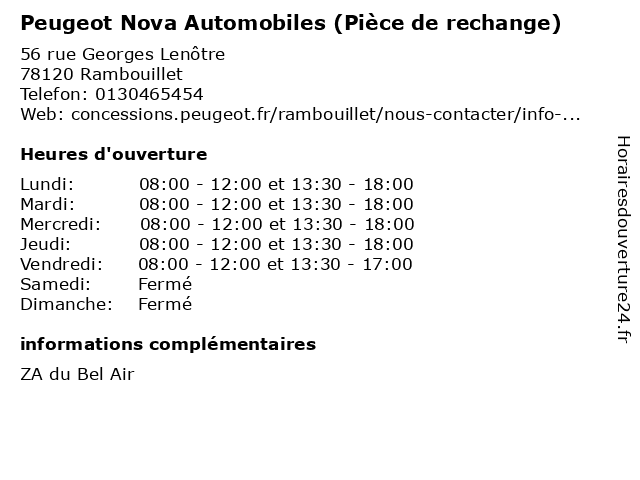 Peugeot Nova Automobiles (Pièce de rechange)

56 rue Georges Lenôtre
78120 Rambouillet
Telefon: 0130465454
Web: concessions.peugeot.fr/rambouillet/nous-contacter/info-...

Heures d'ouverture

Lundi: 08:00 - 12:00 et 13:30 - 18:00
Mardi: 08:00 - 12:00 et 13:30 - 18:00
Mercredi: 08:00 - 12:00 et 13:30 - 18:00
Jeudi: 08:00 - 12:00 et 13:30 - 18:00
Vendredi: 08:00 - 12:00 et 13:30 - 17:00
Samedi: Fermé
Dimanche: Fermé

informations complémentaires

ZA du Bel Air

Horairesdouverture24.fr